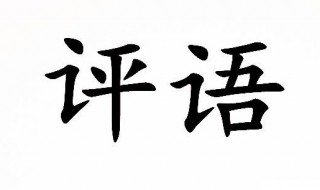 评语